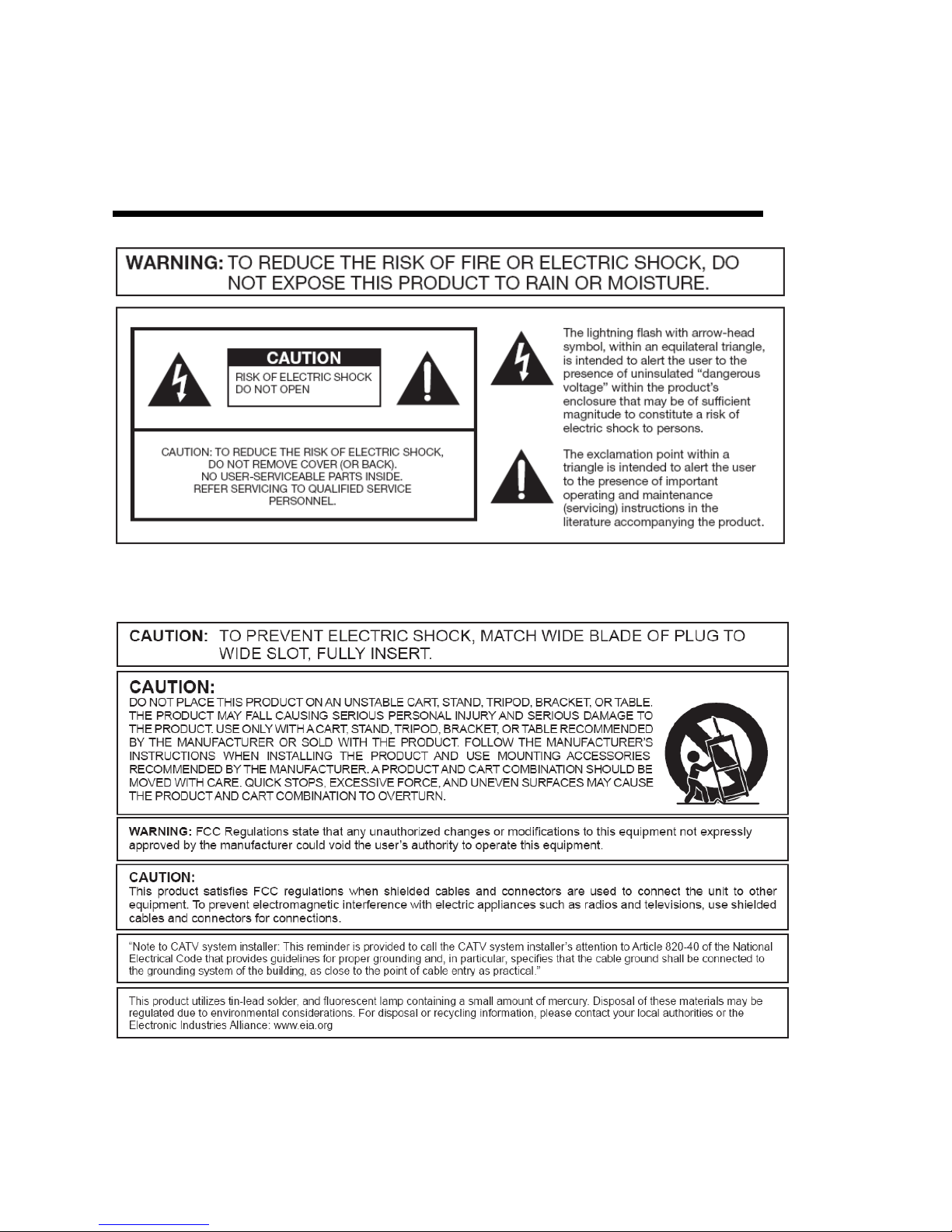 WARNING: TO REDUCE THE RISK OF FIRE OR ELECTRIC SHOCK, DO NOT EXPOSE THIS PRODUCT TO RAIN OR MOISTURE.

CAUTION
RISK OF ELECTRIC SHOCK
DO NOT OPEN

CAUTION: TO REDUCE THE RISK OF ELECTRIC SHOCK, DO NOT REMOVE COVER (OR BACK). NO USER-SERVICEABLE PARTS INSIDE. REFER SERVICING TO QUALIFIED SERVICE PERSONNEL.

The lightning flash with arrow-head symbol, within an equilateral triangle, is intended to alert the user to the presence of uninsulated "dangerous voltage" within the product's enclosure that may be of sufficient magnitude to constitute a risk of electric shock to persons.

The exclamation point within a triangle is intended to alert the user to the presence of important operating and maintenance (servicing) instructions in the literature accompanying the product.

CAUTION: TO PREVENT ELECTRIC SHOCK, MATCH WIDE BLADE OF PLUG TO WIDE SLOT, FULLY INSERT.

CAUTION:
DO NOT PLACE THIS PRODUCT ON AN UNSTABLE CART, STAND, TRIPOD, BRACKET, OR TABLE. THE PRODUCT MAY FALL CAUSING SERIOUS PERSONAL INJURY AND SERIOUS DAMAGE TO THE PRODUCT. USE ONLY WITH A CART, STAND, TRIPOD, BRACKET, OR TABLE RECOMMENDED BY THE MANUFACTURER OR SOLD WITH THE PRODUCT. FOLLOW THE MANUFACTURER'S INSTRUCTIONS WHEN INSTALLING THE PRODUCT AND USE MOUNTING ACCESSORIES RECOMMENDED BY THE MANUFACTURER. A PRODUCT AND CART COMBINATION SHOULD BE MOVED WITH CARE. QUICK STOPS, EXCESSIVE FORCE, AND UNEVEN SURFACES MAY CAUSE THE PRODUCT AND CART COMBINATION TO OVERTURN.

WARNING: FCC Regulations state that any unauthorized changes or modifications to this equipment not expressly approved by the manufacturer could void the user's authority to operate this equipment.

CAUTION:
This product satisfies FCC regulations when shielded cables and connectors are used to connect the unit to other equipment. To prevent electromagnetic interference with electric appliances such as radios and televisions, use shielded cables and connectors for connections.

"Note to CATV system installer: This reminder is provided to call the CATV system installer's attention to Article 820-40 of the National Electrical Code that provides guidelines for proper grounding and, in particular, specifies that the cable ground shall be connected to the grounding system of the building, as close to the point of cable entry as practical."

This product utilizes tin-lead solder, and fluorescent lamp containing a small amount of mercury. Disposal of these materials may be regulated due to environmental considerations. For disposal or recycling information, please contact your local authorities or the Electronic Industries Alliance: www.eia.org